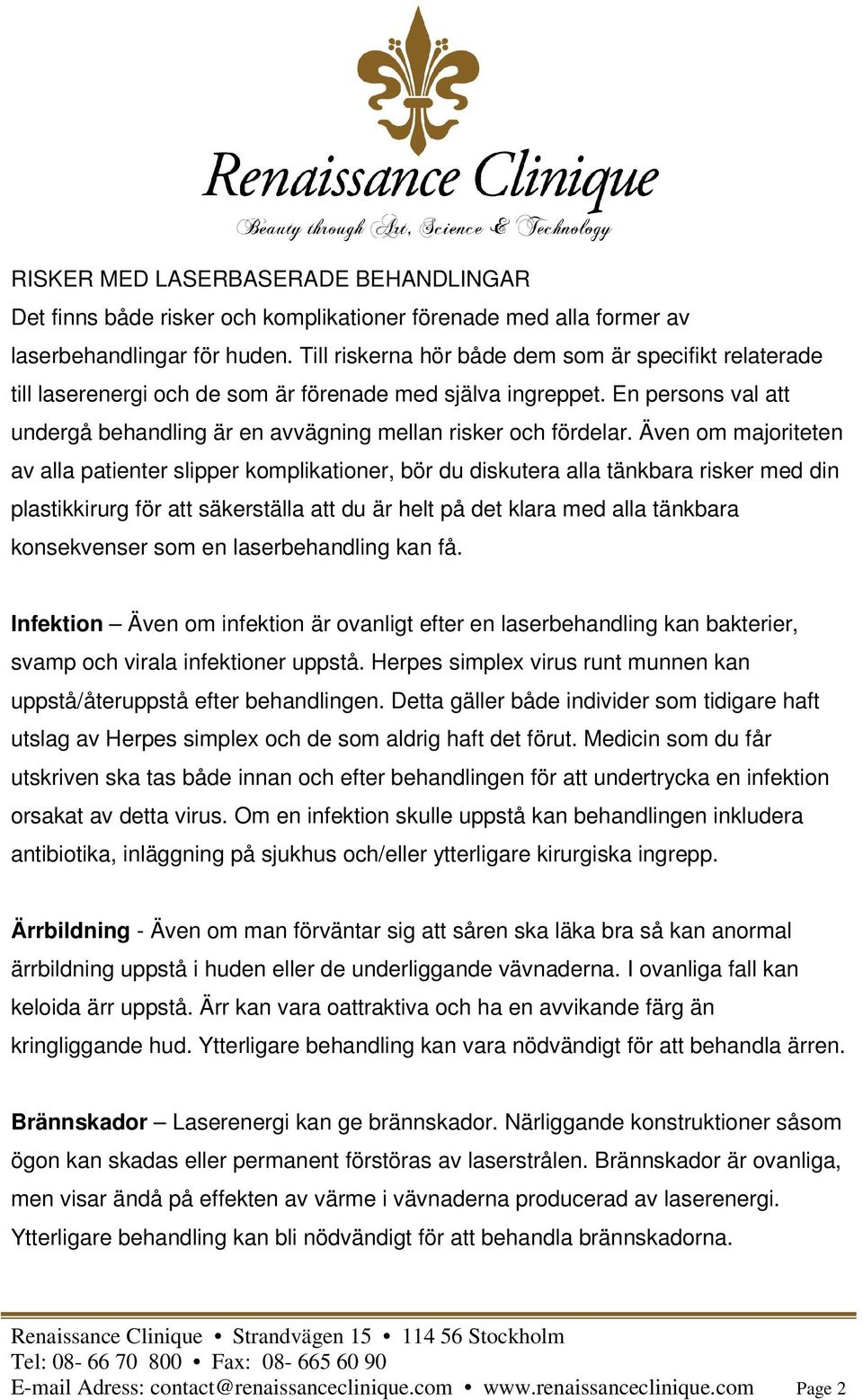 Renaissance Clinique
Beauty through Art, Science & Technology

RISKER MED LASERBASERADE BEHANDLINGAR
Det finns både risker och komplikationer förenade med alla former av laserbehandlingar för huden. Till riskerna hör både dem som är specifikt relaterade till laserenergi och de som är förenade med själva ingreppet. En persons val att undergå behandling är en avvägning mellan risker och fördelar. Även om majoriteten av alla patienter slipper komplikationer, bör du diskutera alla tänkbara risker med din plastikkirurg för att säkerställa att du är helt på det klara med alla tänkbara konsekvenser som en laserbehandling kan få.

Infektion – Även om infektion är ovanligt efter en laserbehandling kan bakterier, svamp och virala infektioner uppstå. Herpes simplex virus runt munnen kan uppstå/återuppstå efter behandlingen. Detta gäller både individer som tidigare haft utslag av Herpes simplex och de som aldrig haft det förut. Medicin som du får utskriven ska tas både innan och efter behandlingen för att undertrycka en infektion orsakat av detta virus. Om en infektion skulle uppstå kan behandlingen inkludera antibiotika, inläggning på sjukhus och/eller ytterligare kirurgiska ingrepp.

Ärrbildning - Även om man förväntar sig att såren ska läka bra så kan anormal ärrbildning uppstå i huden eller de underliggande vävnaderna. I ovanliga fall kan keloida ärr uppstå. Ärr kan vara oattraktiva och ha en avvikande färg än kringliggande hud. Ytterligare behandling kan vara nödvändigt för att behandla ärren.

Brännskador – Laserenergi kan ge brännskador. Närliggande konstruktioner såsom ögon kan skadas eller permanent förstöras av laserstrålen. Brännskador är ovanliga, men visar ändå på effekten av värme i vävnaderna producerad av laserenergi. Ytterligare behandling kan bli nödvändigt för att behandla brännskadorna.

Renaissance Clinique • Strandvägen 15 • 114 56 Stockholm
Tel: 08- 66 70 800 • Fax: 08- 665 60 90
E-mail Adress: contact@renaissanceclinique.com • www.renaissanceclinique.com Page 2